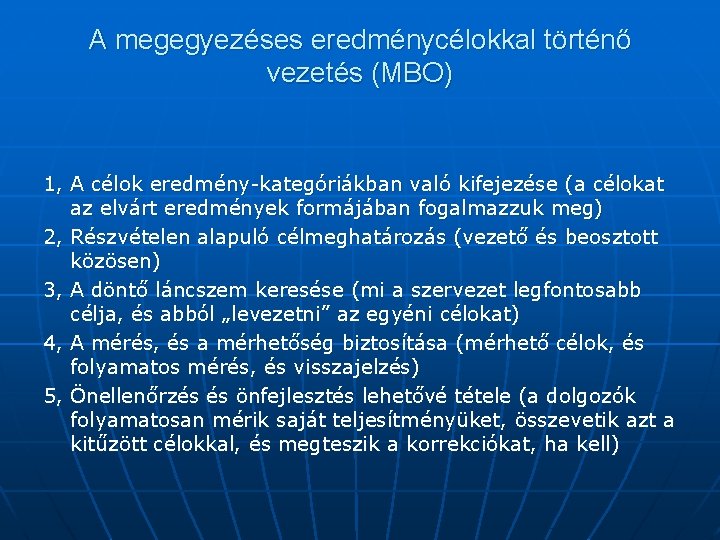 A megegyezéses eredménycélokkal történő vezetés (MBO)

1, A célok eredmény-kategóriákban való kifejezése (a célokat az elvárt eredmények formájában fogalmazzuk meg)

2, Részvételen alapuló célmeghatározás (vezető és beosztott közösen)

3, A döntő láncszem keresése (mi a szervezet legfontosabb célja, és abból „levezetni” az egyéni célokat)

4, A mérés, és a mérhetőség biztosítása (mérhető célok, és folyamatos mérés, és visszajelzés)

5, Önellenőrzés és önfejlesztés lehetővé tétele (a dolgozók folyamatosan mérik saját teljesítményüket, összevetik azt a kitűzött célokkal, és megteszik a korrekciókat, ha kell)